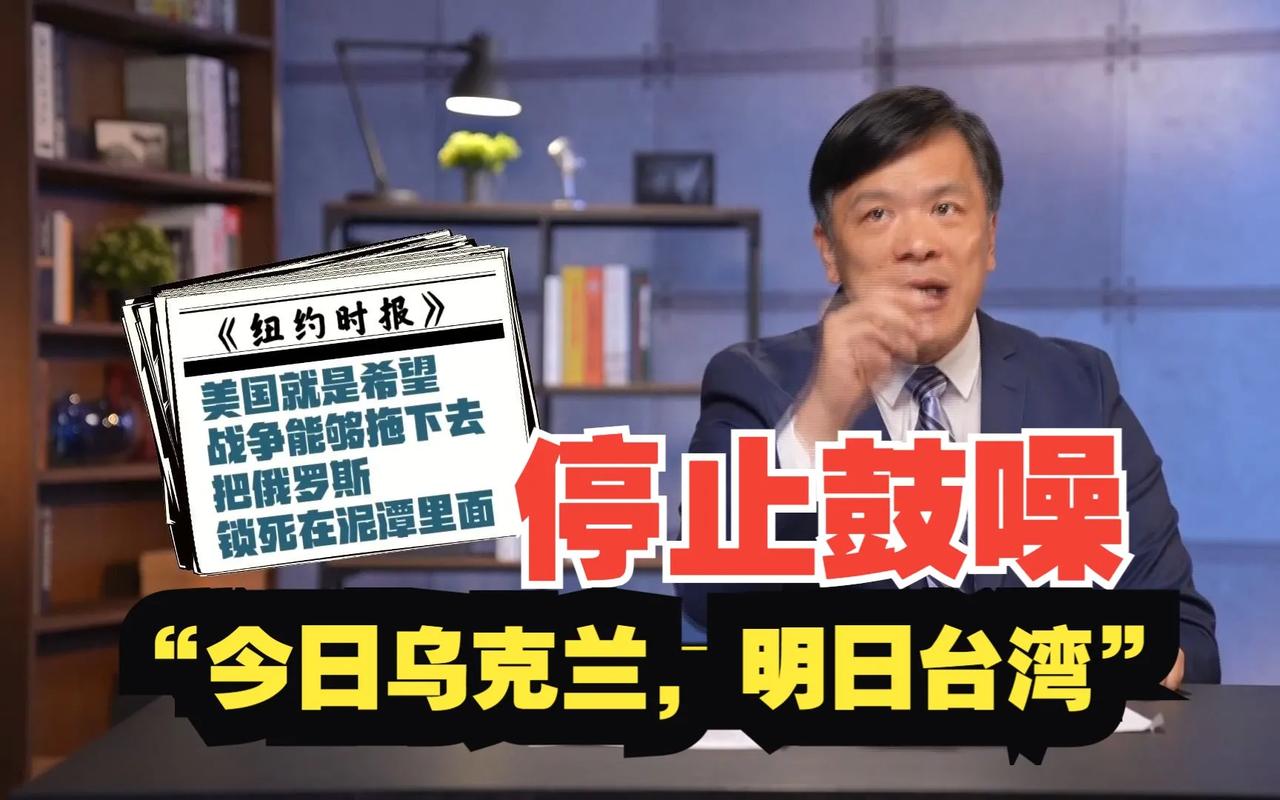 《纽约时报》

美国就是希望
战争能够拖下去
把俄罗斯
锁死在泥潭里面

停止鼓噪

“今日乌克兰，明日台湾”